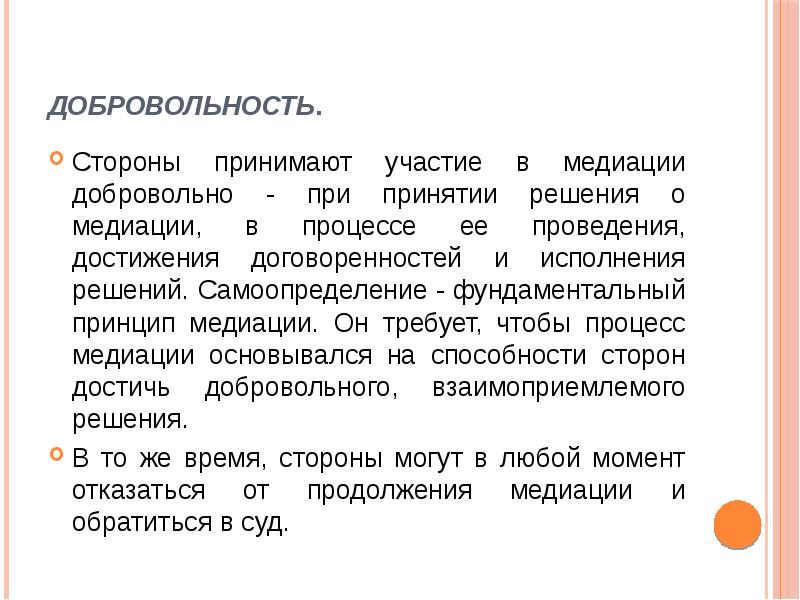 ДОБРОВОЛЬНОСТЬ.

Стороны принимают участие в медиации добровольно - при принятии решения о медиации, в процессе ее проведения, достижения договоренностей и исполнения решений. Самоопределение - фундаментальный принцип медиации. Он требует, чтобы процесс медиации основывался на способности сторон достичь добровольного, взаимоприемлемого решения.

В то же время, стороны могут в любой момент отказаться от продолжения медиации и обратиться в суд.